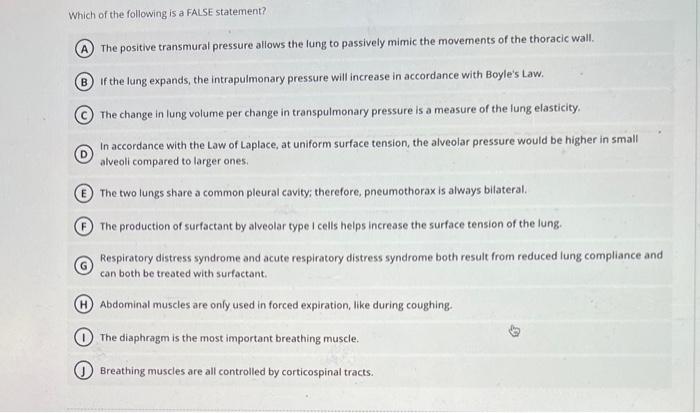 Which of the following is a FALSE statement?

A The positive transmural pressure allows the lung to passively mimic the movements of the thoracic wall.

B If the lung expands, the intrapulmonary pressure will increase in accordance with Boyle's Law.

C The change in lung volume per change in transpulmonary pressure is a measure of the lung elasticity.

D In accordance with the Law of Laplace, at uniform surface tension, the alveolar pressure would be higher in small alveoli compared to larger ones.

E The two lungs share a common pleural cavity; therefore, pneumothorax is always bilateral.

F The production of surfactant by alveolar type I cells helps increase the surface tension of the lung.

G Respiratory distress syndrome and acute respiratory distress syndrome both result from reduced lung compliance and can both be treated with surfactant.

H Abdominal muscles are only used in forced expiration, like during coughing.

I The diaphragm is the most important breathing muscle.

J Breathing muscles are all controlled by corticospinal tracts.